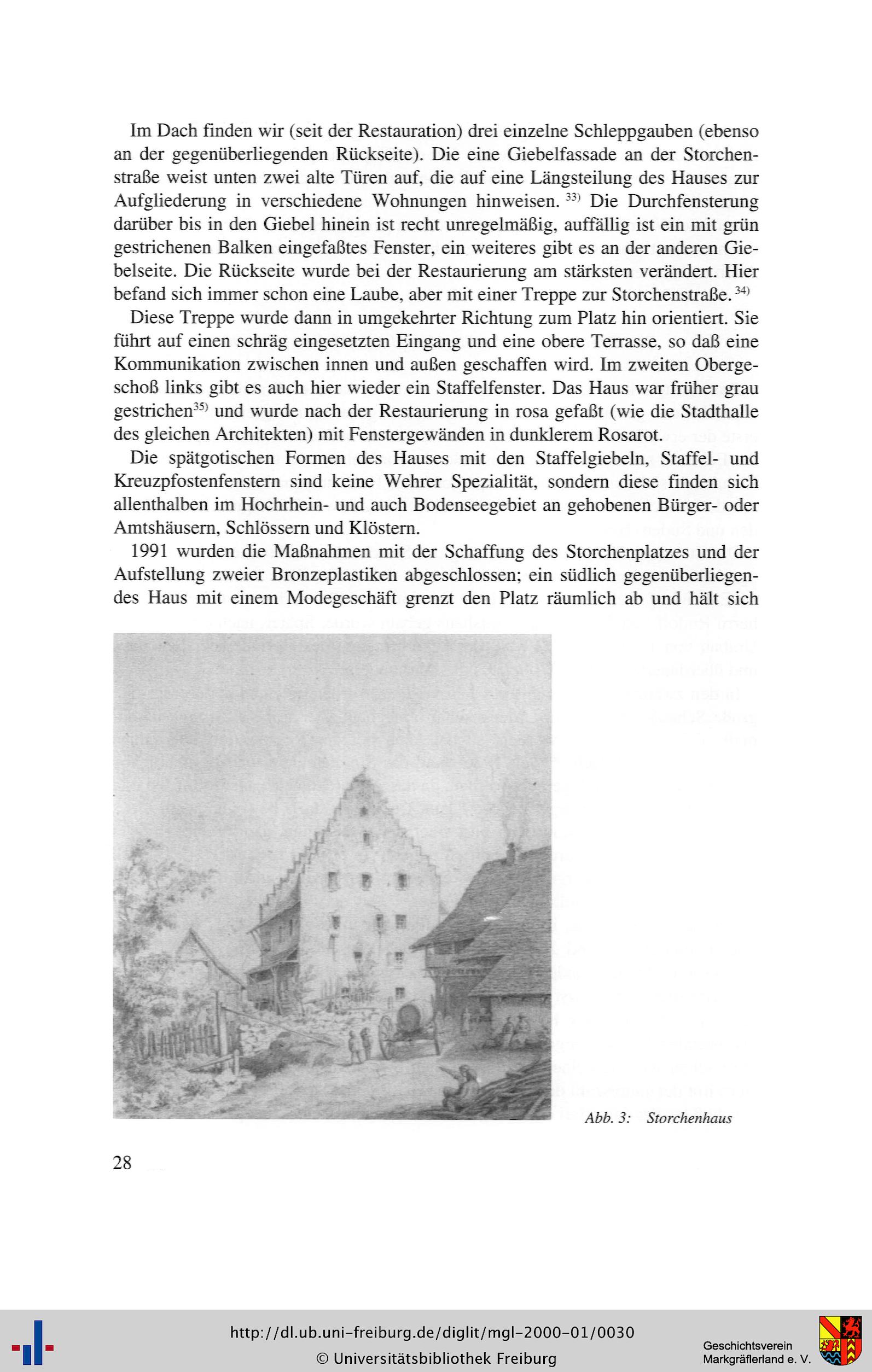 Im Dach finden wir (seit der Restauration) drei einzelne Schleppgauben (ebenso an der gegenüberliegenden Rückseite). Die eine Giebelfassade an der Storchenstraße weist unten zwei alte Türen auf, die auf eine Längsteilung des Hauses zur Aufgliederung in verschiedene Wohnungen hinweisen. $^{33)}$ Die Durchfensterung darüber bis in den Giebel hinein ist recht unregelmäßig, auffällig ist ein mit grün gestrichenen Balken eingefaßtes Fenster, ein weiteres gibt es an der anderen Giebelseite. Die Rückseite wurde bei der Restaurierung am stärksten verändert. Hier befand sich immer schon eine Laube, aber mit einer Treppe zur Storchenstraße. $^{34)}$

Diese Treppe wurde dann in umgekehrter Richtung zum Platz hin orientiert. Sie führt auf einen schräg eingesetzten Eingang und eine obere Terrasse, so daß eine Kommunikation zwischen innen und außen geschaffen wird. Im zweiten Obergeschoß links gibt es auch hier wieder ein Staffelfenster. Das Haus war früher grau gestrichen$^{35)}$ und wurde nach der Restaurierung in rosa gefaßt (wie die Stadthalle des gleichen Architekten) mit Fenstergewänden in dunklerem Rosarot.

Die spätgotischen Formen des Hauses mit den Staffelgiebeln, Staffel- und Kreuzpfostenfenstern sind keine Wehrer Spezialität, sondern diese finden sich allenthalben im Hochrhein- und auch Bodenseegebiet an gehobenen Bürger- oder Amtshäusern, Schlössern und Klöstern.

1991 wurden die Maßnahmen mit der Schaffung des Storchenplatzes und der Aufstellung zweier Bronzeplastiken abgeschlossen; ein südlich gegenüberliegendes Haus mit einem Modegeschäft grenzt den Platz räumlich ab und hält sich

Abb. 3: Storchenhaus

28

http://dl.ub.uni-freiburg.de/diglit/mgl-2000-01/0030
© Universitätsbibliothek Freiburg

Geschichtsverein
Markgräflerland e. V.